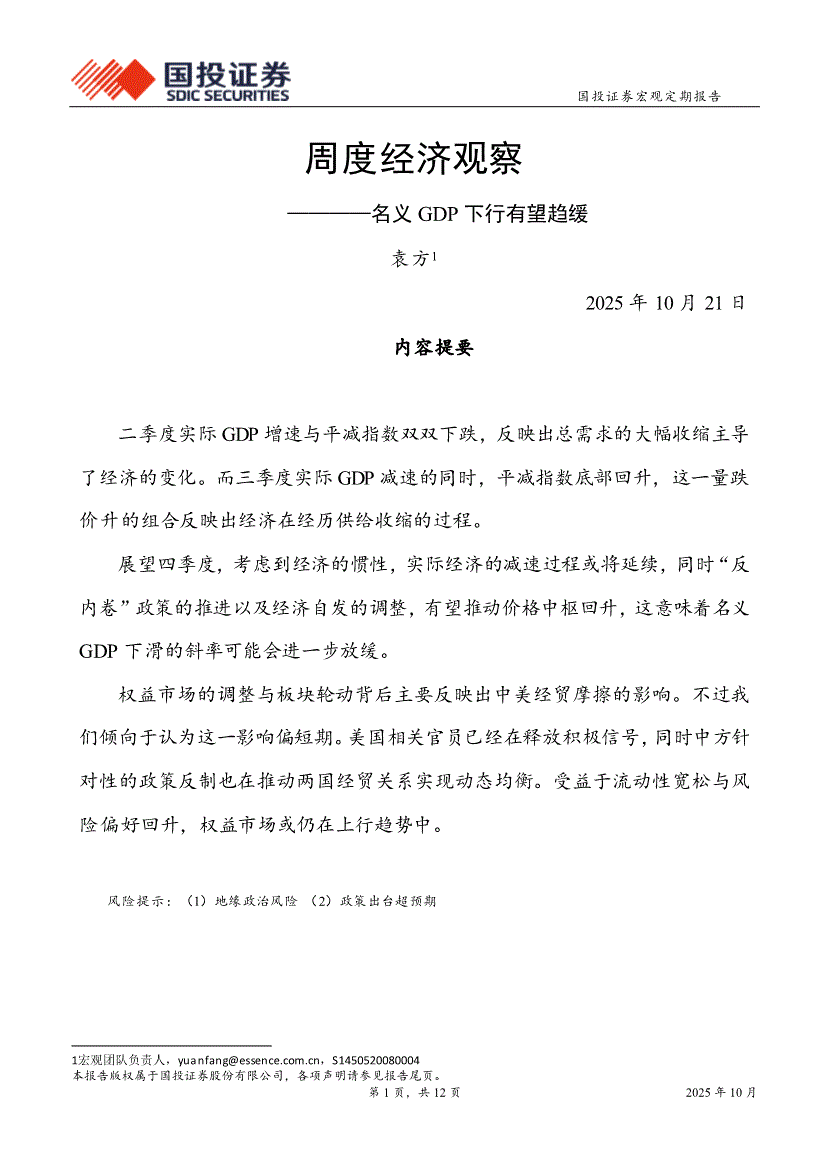 国投证券
SDIC SECURITIES

国投证券宏观定期报告

周度经济观察

————名义 GDP 下行有望趋缓

袁方$^1$

2025 年 10 月 21 日

内容提要

二季度实际 GDP 增速与平减指数双双下跌，反映出总需求的大幅收缩主导了经济的变化。而三季度实际 GDP 减速的同时，平减指数底部回升，这一量跌价升的组合反映出经济在经历供给收缩的过程。

展望四季度，考虑到经济的惯性，实际经济的减速过程或将延续，同时“反内卷”政策的推进以及经济自发的调整，有望推动价格中枢回升，这意味着名义 GDP 下滑的斜率可能会进一步放缓。

权益市场的调整与板块轮动背后主要反映出中美经贸摩擦的影响。不过我们倾向于认为这一影响偏短期。美国相关官员已经在释放积极信号，同时中方针对性的政策反制也在推动两国经贸关系实现动态均衡。受益于流动性宽松与风险偏好回升，权益市场或仍在上行趋势中。

风险提示：（1）地缘政治风险 （2）政策出台超预期

1宏观团队负责人，yuanfang@essence.com.cn，S1450520080004
本报告版权属于国投证券股份有限公司，各项声明请参见报告尾页。

第 1 页，共 12 页

2025 年 10 月